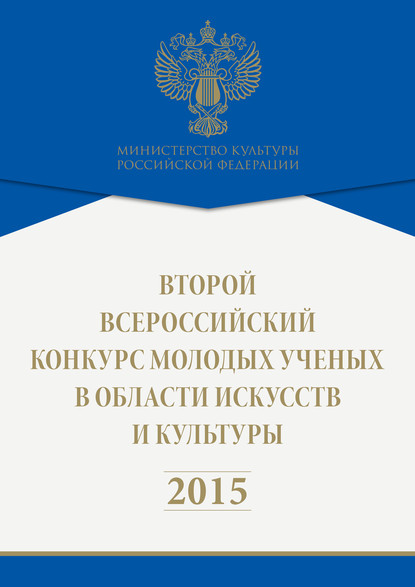 МИНИСТЕРСТВО КУЛЬТУРЫ
РОССИЙСКОЙ ФЕДЕРАЦИИ

ВТОРОЙ
ВСЕРОССИЙСКИЙ
КОНКУРС МОЛОДЫХ УЧЕНЫХ
В ОБЛАСТИ ИСКУССТВ
И КУЛЬТУРЫ

2015